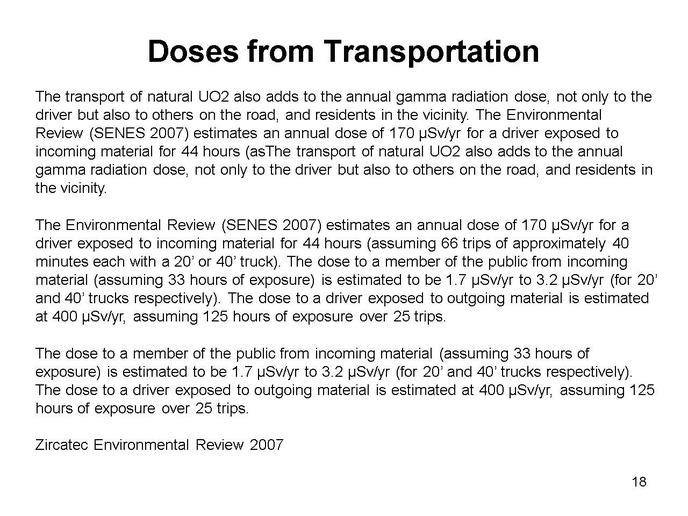 Doses from Transportation

The transport of natural UO2 also adds to the annual gamma radiation dose, not only to the driver but also to others on the road, and residents in the vicinity. The Environmental Review (SENES 2007) estimates an annual dose of 170 µSv/yr for a driver exposed to incoming material for 44 hours (asThe transport of natural UO2 also adds to the annual gamma radiation dose, not only to the driver but also to others on the road, and residents in the vicinity.

The Environmental Review (SENES 2007) estimates an annual dose of 170 µSv/yr for a driver exposed to incoming material for 44 hours (assuming 66 trips of approximately 40 minutes each with a 20' or 40' truck). The dose to a member of the public from incoming material (assuming 33 hours of exposure) is estimated to be 1.7 µSv/yr to 3.2 µSv/yr (for 20' and 40' trucks respectively). The dose to a driver exposed to outgoing material is estimated at 400 µSv/yr, assuming 125 hours of exposure over 25 trips.

The dose to a member of the public from incoming material (assuming 33 hours of exposure) is estimated to be 1.7 µSv/yr to 3.2 µSv/yr (for 20' and 40' trucks respectively). The dose to a driver exposed to outgoing material is estimated at 400 µSv/yr, assuming 125 hours of exposure over 25 trips.

Zircatec Environmental Review 2007

18